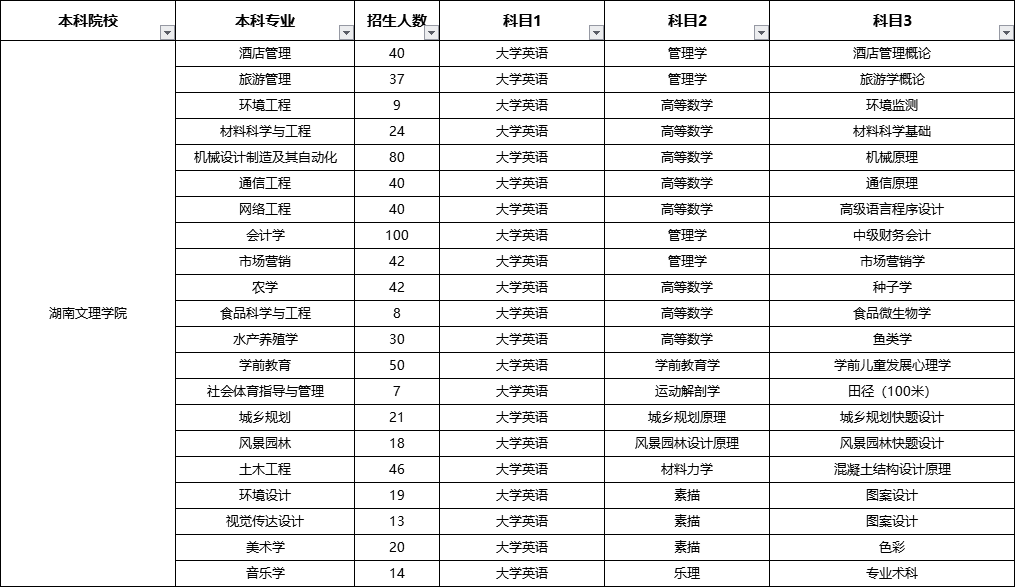 | 本科院校 | 本科专业 | 招生人数 | 科目1 | 科目2 | 科目3 |
|---|---|---|---|---|---|
| 湖南文理学院 | 酒店管理 | 40 | 大学英语 | 管理学 | 酒店管理概论 |
| | 旅游管理 | 37 | 大学英语 | 管理学 | 旅游学概论 |
| | 环境工程 | 9 | 大学英语 | 高等数学 | 环境监测 |
| | 材料科学与工程 | 24 | 大学英语 | 高等数学 | 材料科学基础 |
| | 机械设计制造及其自动化 | 80 | 大学英语 | 高等数学 | 机械原理 |
| | 通信工程 | 40 | 大学英语 | 高等数学 | 通信原理 |
| | 网络工程 | 40 | 大学英语 | 高等数学 | 高级语言程序设计 |
| | 会计学 | 100 | 大学英语 | 管理学 | 中级财务会计 |
| | 市场营销 | 42 | 大学英语 | 管理学 | 市场营销学 |
| | 农学 | 42 | 大学英语 | 高等数学 | 种子学 |
| | 食品科学与工程 | 8 | 大学英语 | 高等数学 | 食品微生物学 |
| | 水产养殖学 | 30 | 大学英语 | 高等数学 | 鱼类学 |
| | 学前教育 | 50 | 大学英语 | 学前教育学 | 学前儿童发展心理学 |
| | 社会体育指导与管理 | 7 | 大学英语 | 运动解剖学 | 田径（100米） |
| | 城乡规划 | 21 | 大学英语 | 城乡规划原理 | 城乡规划快题设计 |
| | 风景园林 | 18 | 大学英语 | 风景园林设计原理 | 风景园林快题设计 |
| | 土木工程 | 46 | 大学英语 | 材料力学 | 混凝土结构设计原理 |
| | 环境设计 | 19 | 大学英语 | 素描 | 图案设计 |
| | 视觉传达设计 | 13 | 大学英语 | 素描 | 图案设计 |
| | 美术学 | 20 | 大学英语 | 素描 | 色彩 |
| | 音乐学 | 14 | 大学英语 | 乐理 | 专业术科 |